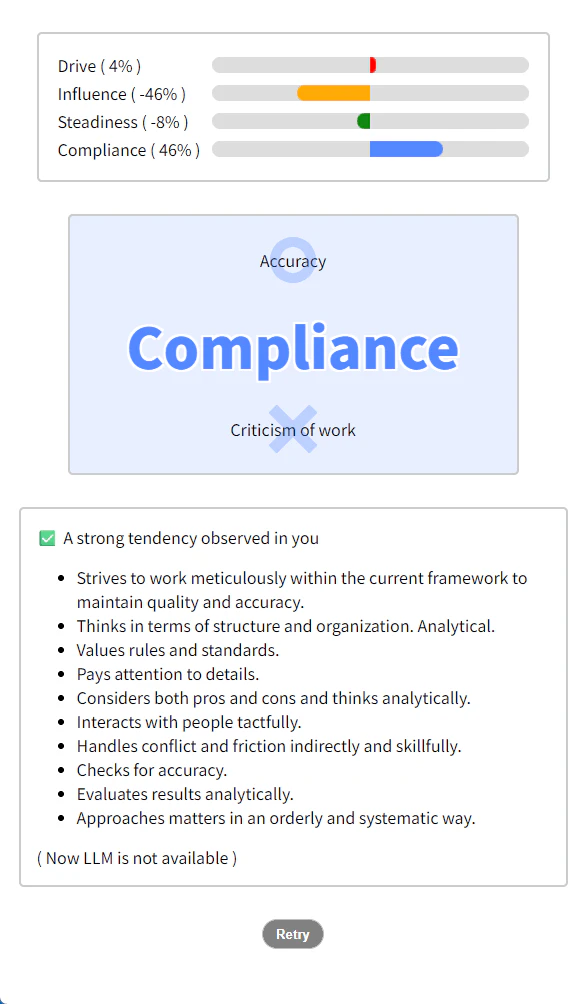 Drive ( 4% )
Influence ( -46% )
Steadiness ( -8% )
Compliance ( 46% )

Accuracy

Compliance

Criticism of work

A strong tendency observed in you

- Strives to work meticulously within the current framework to maintain quality and accuracy.
- Thinks in terms of structure and organization. Analytical.
- Values rules and standards.
- Pays attention to details.
- Considers both pros and cons and thinks analytically.
- Interacts with people tactfully.
- Handles conflict and friction indirectly and skillfully.
- Checks for accuracy.
- Evaluates results analytically.
- Approaches matters in an orderly and systematic way.

( Now LLM is not available )

Retry